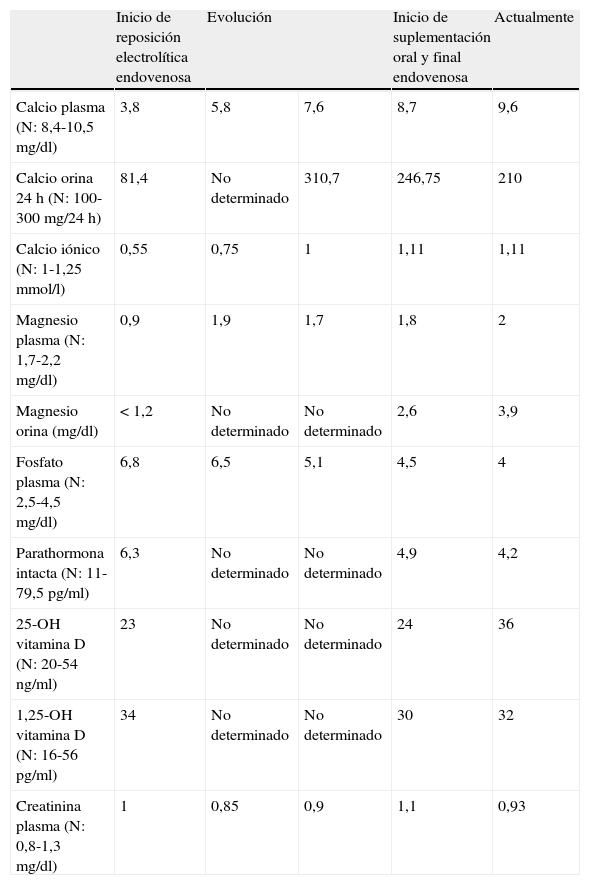 | | Inicio de reposición electrolítica endovenosa | Evolución | | Inicio de suplementación oral y final endovenosa | Actualmente |
|---|---|---|---|---|---|
| Calcio plasma (N: 8,4-10,5 mg/dl) | 3,8 | 5,8 | 7,6 | 8,7 | 9,6 |
| Calcio orina 24 h (N: 100-300 mg/24 h) | 81,4 | No determinado | 310,7 | 246,75 | 210 |
| Calcio iónico (N: 1-1,25 mmol/l) | 0,55 | 0,75 | 1 | 1,11 | 1,11 |
| Magnesio plasma (N: 1,7-2,2 mg/dl) | 0,9 | 1,9 | 1,7 | 1,8 | 2 |
| Magnesio orina (mg/dl) | < 1,2 | No determinado | No determinado | 2,6 | 3,9 |
| Fosfato plasma (N: 2,5-4,5 mg/dl) | 6,8 | 6,5 | 5,1 | 4,5 | 4 |
| Parathormona intacta (N: 11-79,5 pg/ml) | 6,3 | No determinado | No determinado | 4,9 | 4,2 |
| 25-OH vitamina D (N: 20-54 ng/ml) | 23 | No determinado | No determinado | 24 | 36 |
| 1,25-OH vitamina D (N: 16-56 pg/ml) | 34 | No determinado | No determinado | 30 | 32 |
| Creatinina plasma (N: 0,8-1,3 mg/dl) | 1 | 0,85 | 0,9 | 1,1 | 0,93 |